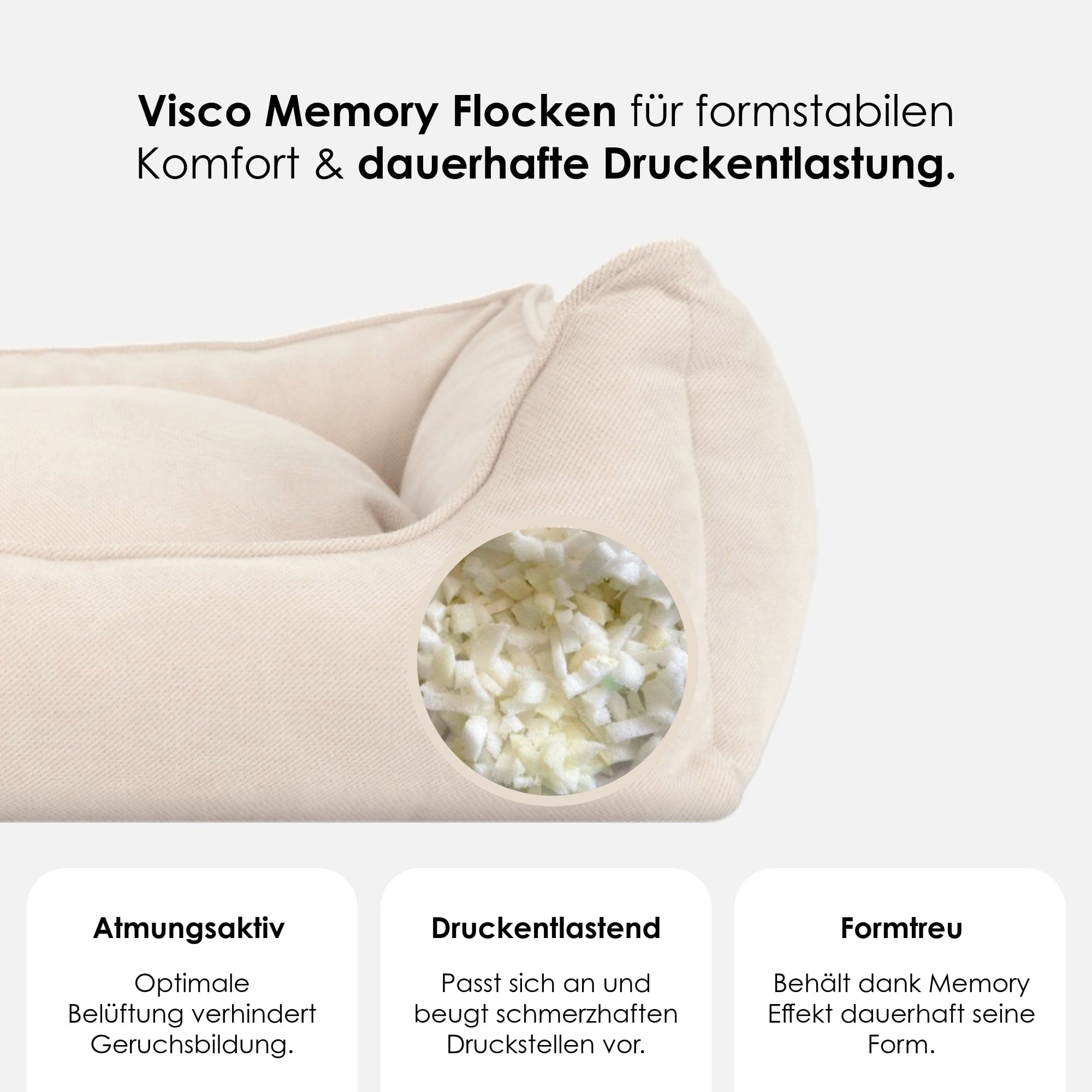 Visco Memory Flocken für formstabilen Komfort & dauerhafte Druckentlastung.

Atmungsaktiv

Optimale Belüftung verhindert Geruchsbildung.

Druckentlastend

Passt sich an und beugt schmerzhaften Druckstellen vor.

Formtreu

Behält dank Memory Effekt dauerhaft seine Form.